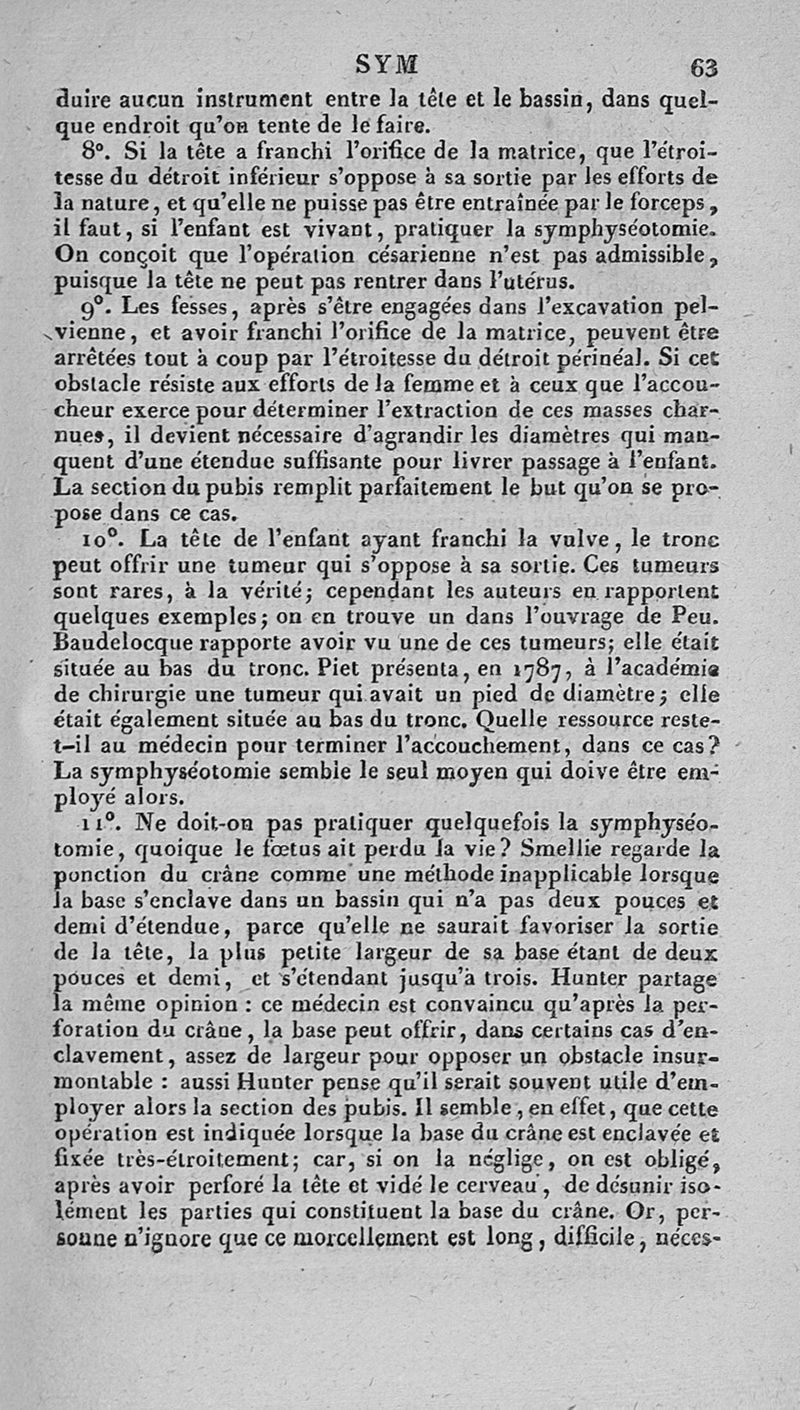 SYM 63

duire aucun instrument entre la tête et le bassin, dans quelque endroit qu'on tente de le faire.

8°. Si la tête a franchi l'orifice de la matrice, que l'étroitesse du détroit inférieur s'oppose à sa sortie par les efforts de la nature, et qu'elle ne puisse pas être entraînée par le forceps, il faut, si l'enfant est vivant, pratiquer la symphyséotomie. On conçoit que l'opération césarienne n'est pas admissible, puisque la tête ne peut pas rentrer dans l'utérus.

9°. Les fesses, après s'être engagées dans l'excavation pelvienne, et avoir franchi l'orifice de la matrice, peuvent être arrêtées tout à coup par l'étroitesse du détroit périnéal. Si cet obstacle résiste aux efforts de la femme et à ceux que l'accoucheur exerce pour déterminer l'extraction de ces masses charnues, il devient nécessaire d'agrandir les diamètres qui manquent d'une étendue suffisante pour livrer passage à l'enfant. La section du pubis remplit parfaitement le but qu'on se propose dans ce cas.

10°. La tête de l'enfant ayant franchi la vulve, le tronc peut offrir une tumeur qui s'oppose à sa sortie. Ces tumeurs sont rares, à la vérité; cependant les auteurs en rapportent quelques exemples; on en trouve un dans l'ouvrage de Peu. Baudelocque rapporte avoir vu une de ces tumeurs; elle était située au bas du tronc. Piet présenta, en 1787, à l'académie de chirurgie une tumeur qui avait un pied de diamètre; elle était également située au bas du tronc. Quelle ressource reste-t-il au médecin pour terminer l'accouchement, dans ce cas? La symphyséotomie semble le seul moyen qui doive être employé alors.

11°. Ne doit-on pas pratiquer quelquefois la symphyséotomie, quoique le fœtus ait perdu la vie? Smellie regarde la ponction du crâne comme une méthode inapplicable lorsque la base s'enclave dans un bassin qui n'a pas deux pouces et demi d'étendue, parce qu'elle ne saurait favoriser la sortie de la tête, la plus petite largeur de sa base étant de deux pouces et demi, et s'étendant jusqu'à trois. Hunter partage la même opinion : ce médecin est convaincu qu'après la perforation du crâne, la base peut offrir, dans certains cas d'enclavement, assez de largeur pour opposer un obstacle insurmontable : aussi Hunter pense qu'il serait souvent utile d'employer alors la section des pubis. Il semble, en effet, que cette opération est indiquée lorsque la base du crâne est enclavée et fixée très-étroitement; car, si on la néglige, on est obligé, après avoir perforé la tête et vidé le cerveau, de désunir isolément les parties qui constituent la base du crâne. Or, personne n'ignore que ce morcellement est long, difficile, néces-